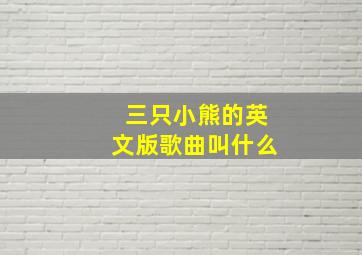 三只小熊的英文版歌曲叫什么